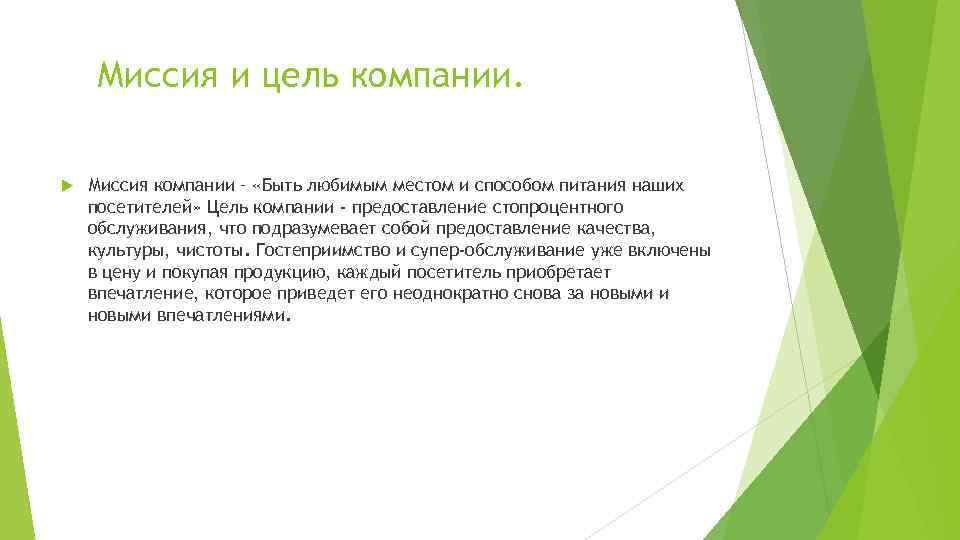 Миссия и цель компании.

Миссия компании - «Быть любимым местом и способом питания наших посетителей» Цель компании - предоставление стопроцентного обслуживания, что подразумевает собой предоставление качества, культуры, чистоты. Гостеприимство и супер-обслуживание уже включены в цену и покупая продукцию, каждый посетитель приобретает впечатление, которое приведет его неоднократно снова за новыми и новыми впечатлениями.